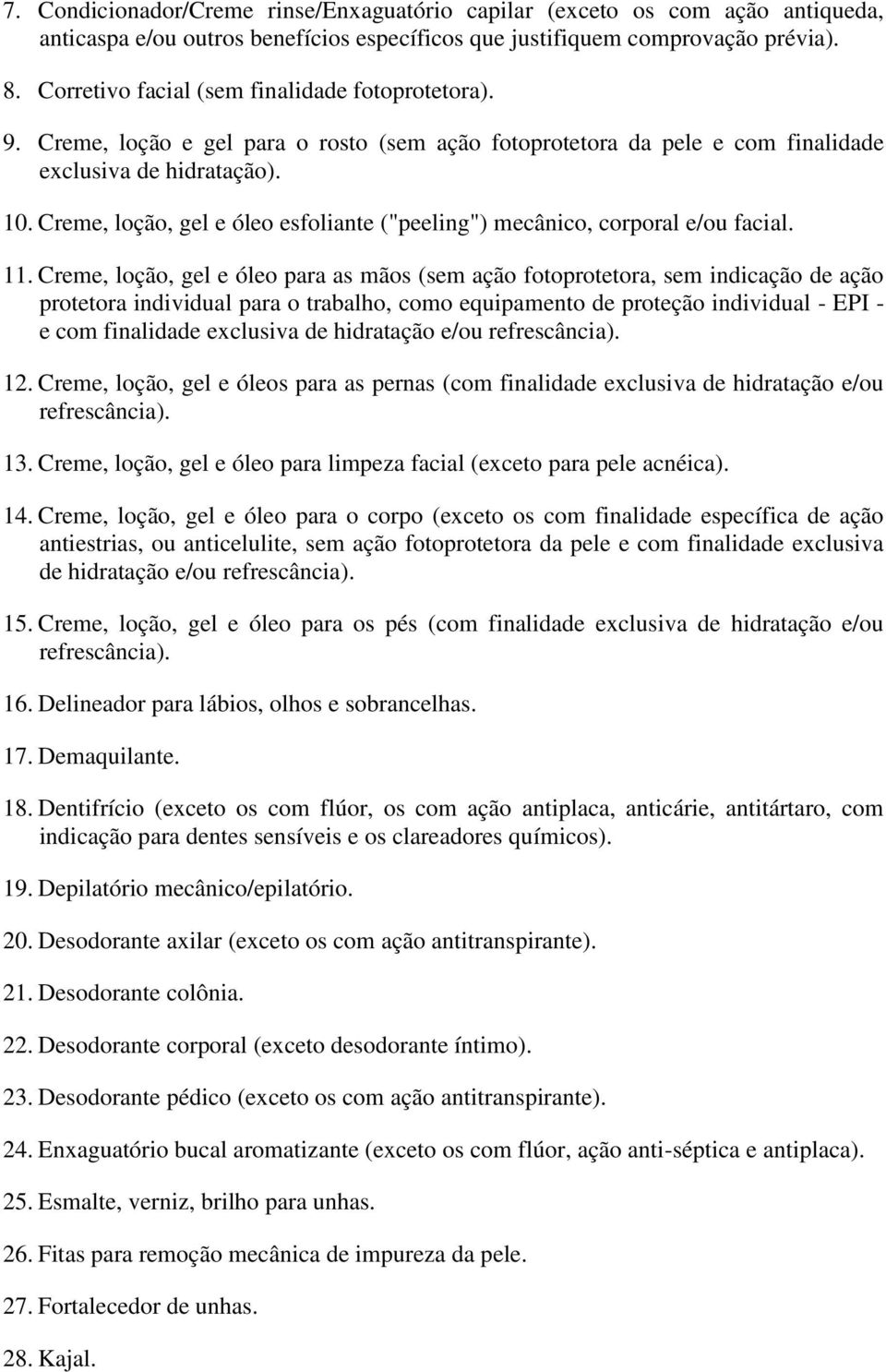 7. Condicionador/Creme rinse/Enxaguatório capilar (exceto os com ação antiqueda, anticaspa e/ou outros benefícios específicos que justifiquem comprovação prévia).

8. Corretivo facial (sem finalidade fotoprotetora).

9. Creme, loção e gel para o rosto (sem ação fotoprotetora da pele e com finalidade exclusiva de hidratação).

10. Creme, loção, gel e óleo esfoliante ("peeling") mecânico, corporal e/ou facial.

11. Creme, loção, gel e óleo para as mãos (sem ação fotoprotetora, sem indicação de ação protetora individual para o trabalho, como equipamento de proteção individual - EPI - e com finalidade exclusiva de hidratação e/ou refrescância).

12. Creme, loção, gel e óleos para as pernas (com finalidade exclusiva de hidratação e/ou refrescância).

13. Creme, loção, gel e óleo para limpeza facial (exceto para pele acnéica).

14. Creme, loção, gel e óleo para o corpo (exceto os com finalidade específica de ação antiestrias, ou anticelulite, sem ação fotoprotetora da pele e com finalidade exclusiva de hidratação e/ou refrescância).

15. Creme, loção, gel e óleo para os pés (com finalidade exclusiva de hidratação e/ou refrescância).

16. Delineador para lábios, olhos e sobrancelhas.

17. Demaquilante.

18. Dentifrício (exceto os com flúor, os com ação antiplaca, anticárie, antitártaro, com indicação para dentes sensíveis e os clareadores químicos).

19. Depilatório mecânico/epilatório.

20. Desodorante axilar (exceto os com ação antitranspirante).

21. Desodorante colônia.

22. Desodorante corporal (exceto desodorante íntimo).

23. Desodorante pédico (exceto os com ação antitranspirante).

24. Enxaguatório bucal aromatizante (exceto os com flúor, ação anti-séptica e antiplaca).

25. Esmalte, verniz, brilho para unhas.

26. Fitas para remoção mecânica de impureza da pele.

27. Fortalecedor de unhas.

28. Kajal.